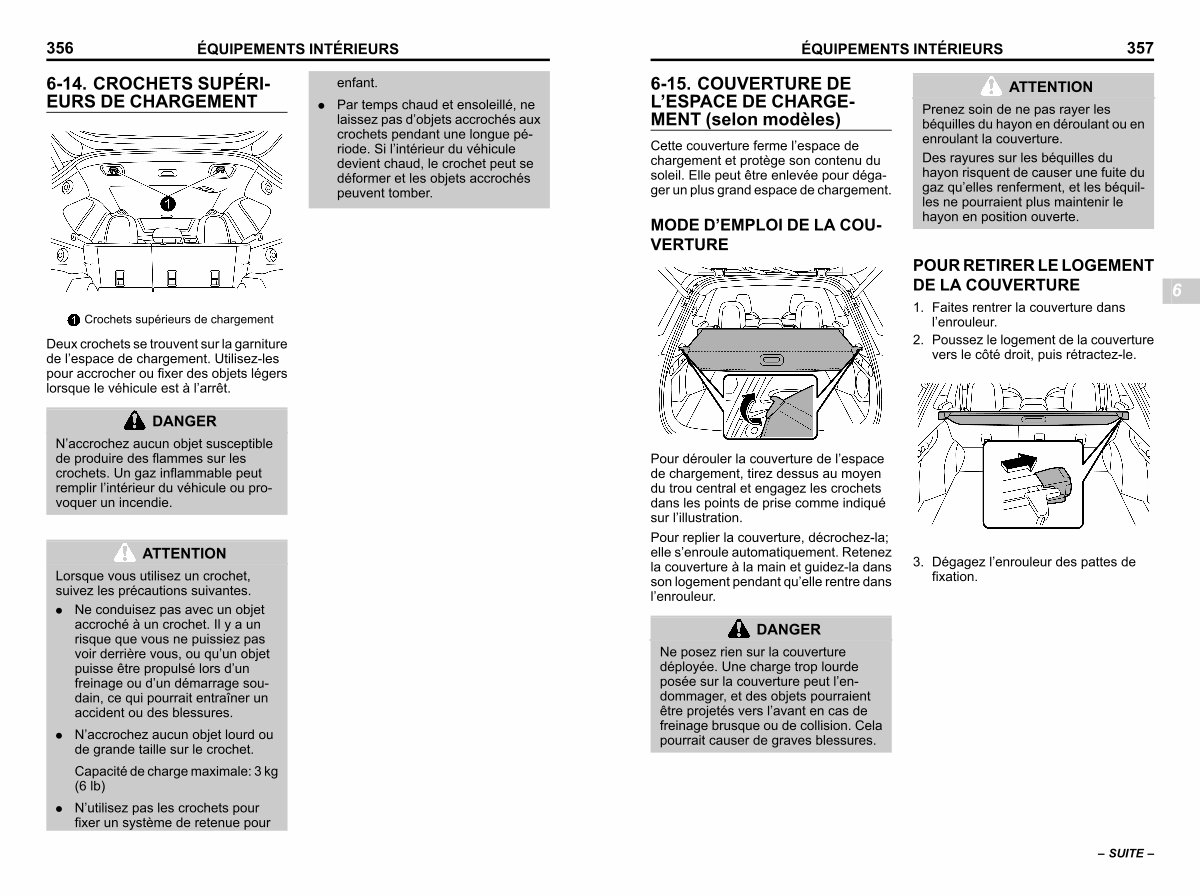 356 ÉQUIPEMENTS INTÉRIEURS

6-14. CROCHETS SUPÉRIEURS DE CHARGEMENT

1

1 Crochets supérieurs de chargement

Deux crochets se trouvent sur la garniture de l'espace de chargement. Utilisez-les pour accrocher ou fixer des objets légers lorsque le véhicule est à l'arrêt.

DANGER

N'accrochez aucun objet susceptible de produire des flammes sur les crochets. Un gaz inflammable peut remplir l'intérieur du véhicule ou provoquer un incendie.

ATTENTION

Lorsque vous utilisez un crochet, suivez les précautions suivantes.

● Ne conduisez pas avec un objet accroché à un crochet. Il y a un risque que vous ne puissiez pas voir derrière vous, ou qu'un objet puisse être propulsé lors d'un freinage ou d'un démarrage soudain, ce qui pourrait entraîner un accident ou des blessures.

● N'accrochez aucun objet lourd ou de grande taille sur le crochet.

Capacité de charge maximale: 3 kg (6 lb)

● N'utilisez pas les crochets pour fixer un système de retenue pour enfant.

● Par temps chaud et ensoleillé, ne laissez pas d'objets accrochés aux crochets pendant une longue période. Si l'intérieur du véhicule devient chaud, le crochet peut se déformer et les objets accrochés peuvent tomber.

ÉQUIPEMENTS INTÉRIEURS 357

6-15. COUVERTURE DE L'ESPACE DE CHARGEMENT (selon modèles)

Cette couverture ferme l'espace de chargement et protège son contenu du soleil. Elle peut être enlevée pour dégager un plus grand espace de chargement.

MODE D'EMPLOI DE LA COUVERTURE

Pour dérouler la couverture de l'espace de chargement, tirez dessus au moyen du trou central et engagez les crochets dans les points de prise comme indiqué sur l'illustration.

Pour replier la couverture, décrochez-la; elle s'enroule automatiquement. Retenez la couverture à la main et guidez-la dans son logement pendant qu'elle rentre dans l'enrouleur.

DANGER

Ne posez rien sur la couverture déployée. Une charge trop lourde posée sur la couverture peut l'endommager, et des objets pourraient être projetés vers l'avant en cas de freinage brusque ou de collision. Cela pourrait causer de graves blessures.

ATTENTION

Prenez soin de ne pas rayer les béquilles du hayon en déroulant ou en enroulant la couverture.

Des rayures sur les béquilles du hayon risquent de causer une fuite du gaz qu'elles renferment, et les béquilles ne pourraient plus maintenir le hayon en position ouverte.

POUR RETIRER LE LOGEMENT DE LA COUVERTURE

1. Faites rentrer la couverture dans l'enrouleur.
2. Poussez le logement de la couverture vers le côté droit, puis rétractez-le.

3. Dégagez l'enrouleur des pattes de fixation.

6

– SUITE –